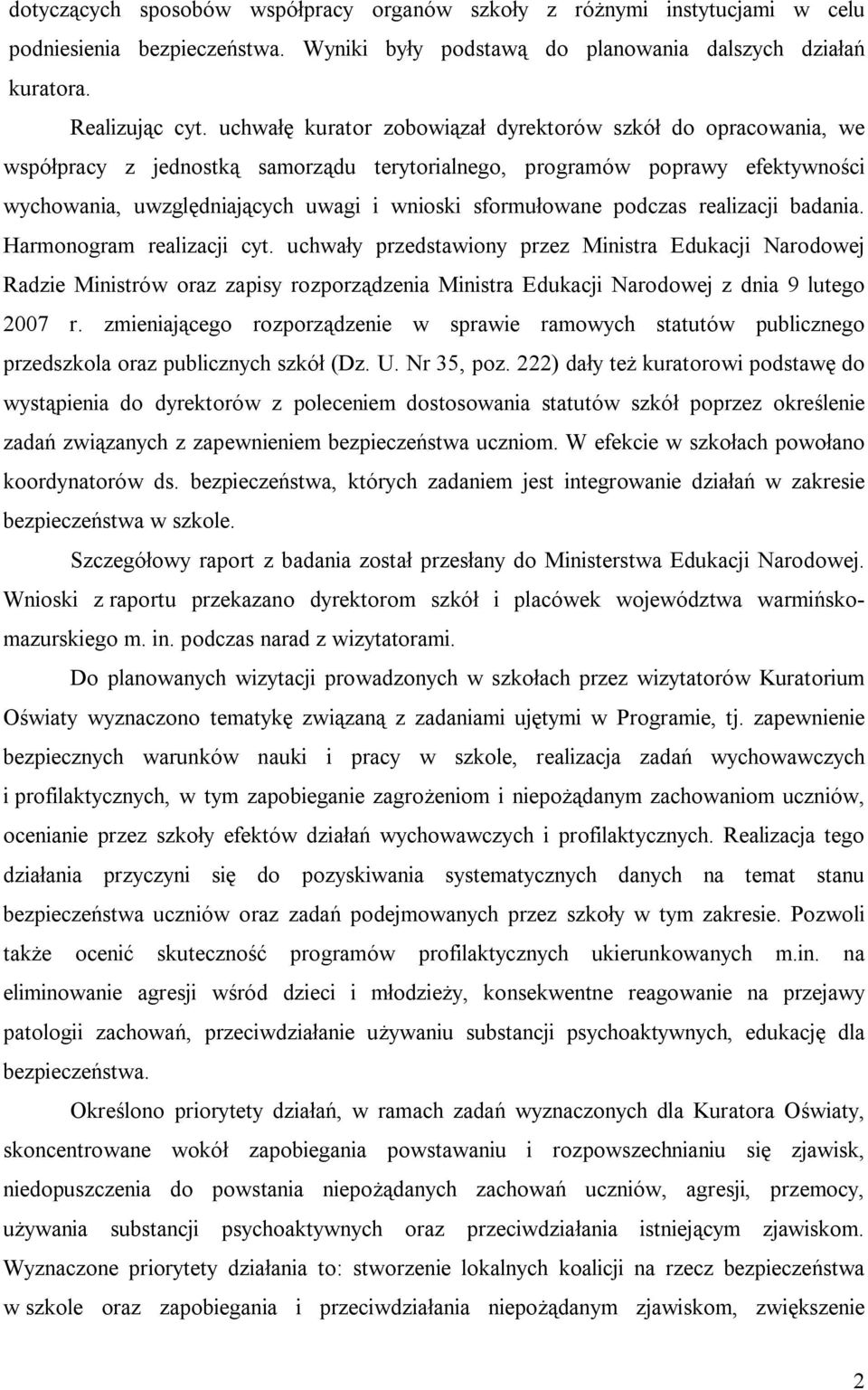 dotyczących sposobów współpracy organów szkoły z różnymi instytucjami w celu podniesienia bezpieczeństwa. Wyniki były podstawą do planowania dalszych działań kuratora.

Realizując cyt. uchwałę kurator zobowiązał dyrektorów szkół do opracowania, we współpracy z jednostką samorządu terytorialnego, programów poprawy efektywności wychowania, uwzględniających uwagi i wnioski sformułowane podczas realizacji badania. Harmonogram realizacji cyt. uchwały przedstawiony przez Ministra Edukacji Narodowej Radzie Ministrów oraz zapisy rozporządzenia Ministra Edukacji Narodowej z dnia 9 lutego 2007 r. zmieniającego rozporządzenie w sprawie ramowych statutów publicznego przedszkola oraz publicznych szkół (Dz. U. Nr 35, poz. 222) dały też kuratorowi podstawę do wystąpienia do dyrektorów z poleceniem dostosowania statutów szkół poprzez określenie zadań związanych z zapewnieniem bezpieczeństwa uczniom. W efekcie w szkołach powołano koordynatorów ds. bezpieczeństwa, których zadaniem jest integrowanie działań w zakresie bezpieczeństwa w szkole.

Szczegółowy raport z badania został przesłany do Ministerstwa Edukacji Narodowej. Wnioski z raportu przekazano dyrektorom szkół i placówek województwa warmińsko-mazurskiego m. in. podczas narad z wizytatorami.

Do planowanych wizytacji prowadzonych w szkołach przez wizytatorów Kuratorium Oświaty wyznaczono tematykę związaną z zadaniami ujętymi w Programie, tj. zapewnienie bezpiecznych warunków nauki i pracy w szkole, realizacja zadań wychowawczych i profilaktycznych, w tym zapobieganie zagrożeniom i niepożądanym zachowaniom uczniów, ocenianie przez szkoły efektów działań wychowawczych i profilaktycznych. Realizacja tego działania przyczyni się do pozyskiwania systematycznych danych na temat stanu bezpieczeństwa uczniów oraz zadań podejmowanych przez szkoły w tym zakresie. Pozwoli także ocenić skuteczność programów profilaktycznych ukierunkowanych m.in. na eliminowanie agresji wśród dzieci i młodzieży, konsekwentne reagowanie na przejawy patologii zachowań, przeciwdziałanie używaniu substancji psychoaktywnych, edukację dla bezpieczeństwa.

Określono priorytety działań, w ramach zadań wyznaczonych dla Kuratora Oświaty, skoncentrowane wokół zapobiegania powstawaniu i rozpowszechnianiu się zjawisk, niedopuszczenia do powstania niepożądanych zachowań uczniów, agresji, przemocy, używania substancji psychoaktywnych oraz przeciwdziałania istniejącym zjawiskom. Wyznaczone priorytety działania to: stworzenie lokalnych koalicji na rzecz bezpieczeństwa w szkole oraz zapobiegania i przeciwdziałania niepożądanym zjawiskom, zwiększenie

2